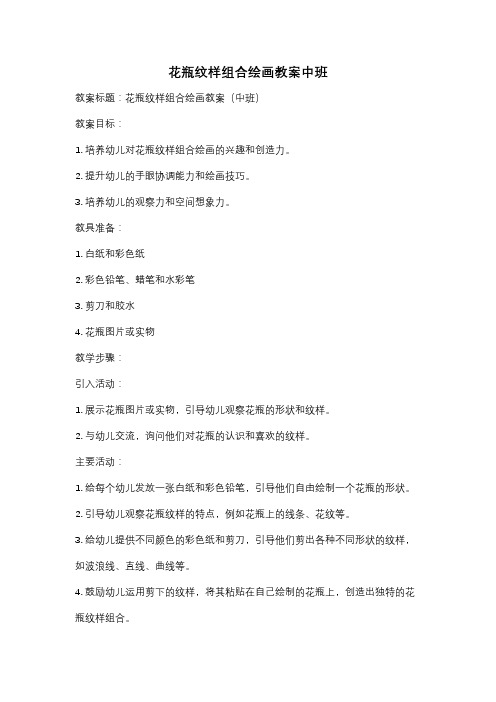 花瓶纹样组合绘画教案中班

教案标题：花瓶纹样组合绘画教案（中班）

教案目标：

1. 培养幼儿对花瓶纹样组合绘画的兴趣和创造力。

2. 提升幼儿的手眼协调能力和绘画技巧。

3. 培养幼儿的观察力和空间想象力。

教具准备：

1. 白纸和彩色纸

2. 彩色铅笔、蜡笔和水彩笔

3. 剪刀和胶水

4. 花瓶图片或实物

教学步骤：

引入活动：

1. 展示花瓶图片或实物，引导幼儿观察花瓶的形状和纹样。

2. 与幼儿交流，询问他们对花瓶的认识和喜欢的纹样。

主要活动：

1. 给每个幼儿发放一张白纸和彩色铅笔，引导他们自由绘制一个花瓶的形状。

2. 引导幼儿观察花瓶纹样的特点，例如花瓶上的线条、花纹等。

3. 给幼儿提供不同颜色的彩色纸和剪刀，引导他们剪出各种不同形状的纹样，如波浪线、直线、曲线等。

4. 鼓励幼儿运用剪下的纹样，将其粘贴在自己绘制的花瓶上，创造出独特的花瓶纹样组合。